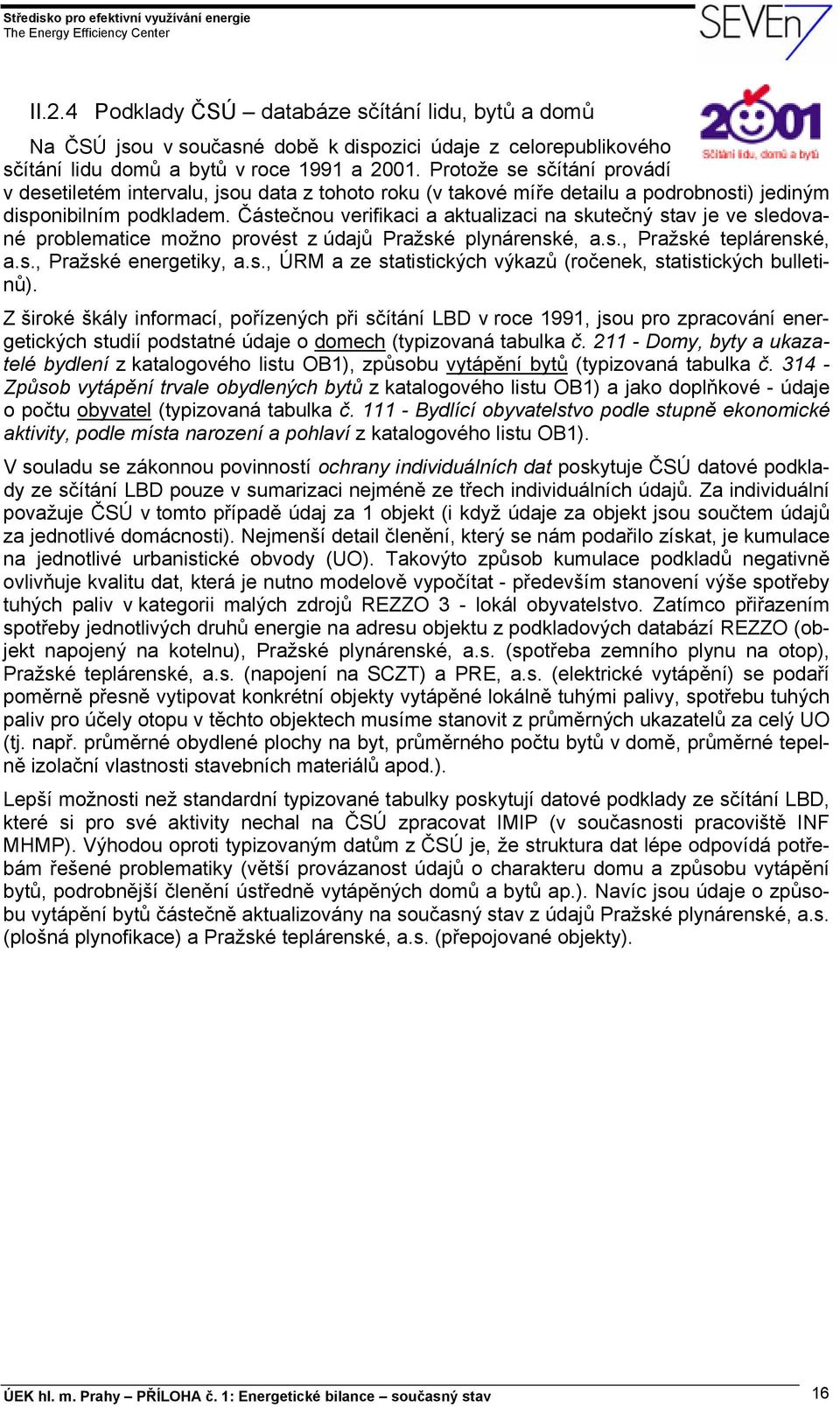 Středisko pro efektivní využívání energie
The Energy Efficiency Center

SEVEn7

II.2.4 Podklady ČSÚ – databáze sčítání lidu, bytů a domů

2001
Sčítání lidu, domů a bytů

Na ČSÚ jsou v současné době k dispozici údaje z celorepublikového sčítání lidu domů a bytů v roce 1991 a 2001. Protože se sčítání provádí v desetiletém intervalu, jsou data z tohoto roku (v takové míře detailu a podrobnosti) jediným disponibilním podkladem. Částečnou verifikaci a aktualizaci na skutečný stav je ve sledované problematice možno provést z údajů Pražské plynárenské, a.s., Pražské teplárenské, a.s., Pražské energetiky, a.s., ÚRM a ze statistických výkazů (ročenek, statistických bulletinů).

Z široké škály informací, pořízených při sčítání LBD v roce 1991, jsou pro zpracování energetických studií podstatné údaje o domech (typizovaná tabulka č. 211 - Domy, byty a ukazatelé bydlení z katalogového listu OB1), způsobu vytápění bytů (typizovaná tabulka č. 314 - Způsob vytápění trvale obydlených bytů z katalogového listu OB1) a jako doplňkové - údaje o počtu obyvatel (typizovaná tabulka č. 111 - Bydlící obyvatelstvo podle stupně ekonomické aktivity, podle místa narození a pohlaví z katalogového listu OB1).

V souladu se zákonnou povinností ochrany individuálních dat poskytuje ČSÚ datové podklady ze sčítání LBD pouze v sumarizaci nejméně ze třech individuálních údajů. Za individuální považuje ČSÚ v tomto případě údaj za 1 objekt (i když údaje za objekt jsou součtem údajů za jednotlivé domácnosti). Nejmenší detail členění, který se nám podařilo získat, je kumulace na jednotlivé urbanistické obvody (UO). Takovýto způsob kumulace podkladů negativně ovlivňuje kvalitu dat, která je nutno modelově vypočítat - především stanovení výše spotřeby tuhých paliv v kategorii malých zdrojů REZZO 3 - lokál obyvatelstvo. Zatímco přiřazením spotřeby jednotlivých druhů energie na adresu objektu z podkladových databází REZZO (objekt napojený na kotelnu), Pražské plynárenské, a.s. (spotřeba zemního plynu na otop), Pražské teplárenské, a.s. (napojení na SCZT) a PRE, a.s. (elektrické vytápění) se podaří poměrně přesně vytipovat konkrétní objekty vytápěné lokálně tuhými palivy, spotřebu tuhých paliv pro účely otopu v těchto objektech musíme stanovit z průměrných ukazatelů za celý UO (tj. např. průměrné obydlené plochy na byt, průměrného počtu bytů v domě, průměrné tepelně izolační vlastnosti stavebních materiálů apod.).

Lepší možnosti než standardní typizované tabulky poskytují datové podklady ze sčítání LBD, které si pro své aktivity nechal na ČSÚ zpracovat IMIP (v současnosti pracoviště INF MHMP). Výhodou oproti typizovaným datům z ČSÚ je, že struktura dat lépe odpovídá potřebám řešené problematiky (větší provázanost údajů o charakteru domu a způsobu vytápění bytů, podrobnější členění ústředně vytápěných domů a bytů ap.). Navíc jsou údaje o způsobu vytápění bytů částečně aktualizovány na současný stav z údajů Pražské plynárenské, a.s. (plošná plynofikace) a Pražské teplárenské, a.s. (přepojované objekty).

ÚEK hl. m. Prahy – PŘÍLOHA č. 1: Energetické bilance – současný stav 16